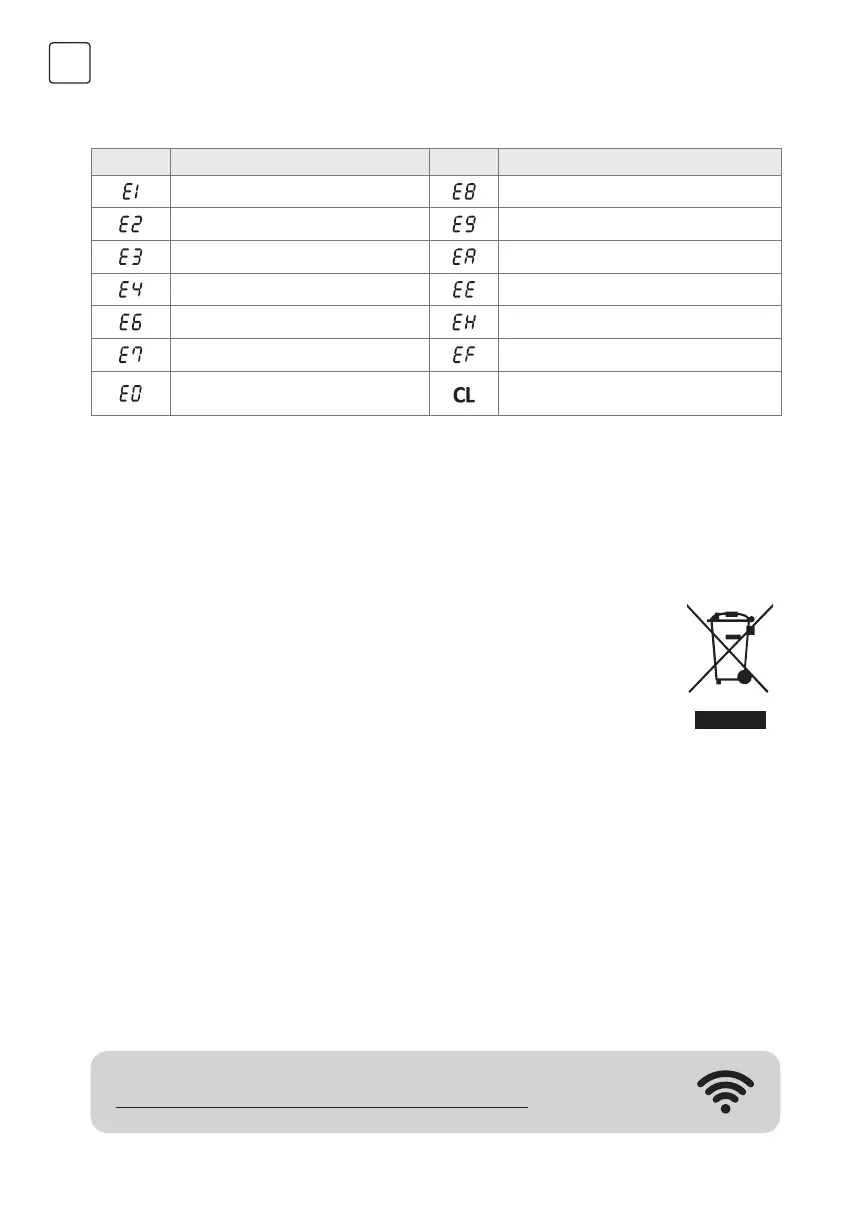 | | | | |
|---|---|---|---|
| E1 | | E8 | |
| E2 | | E9 | |
| E3 | | EA | |
| E4 | | EE | |
| E6 | | EH | |
| E7 | | EF | |
| E0 | | CL | |